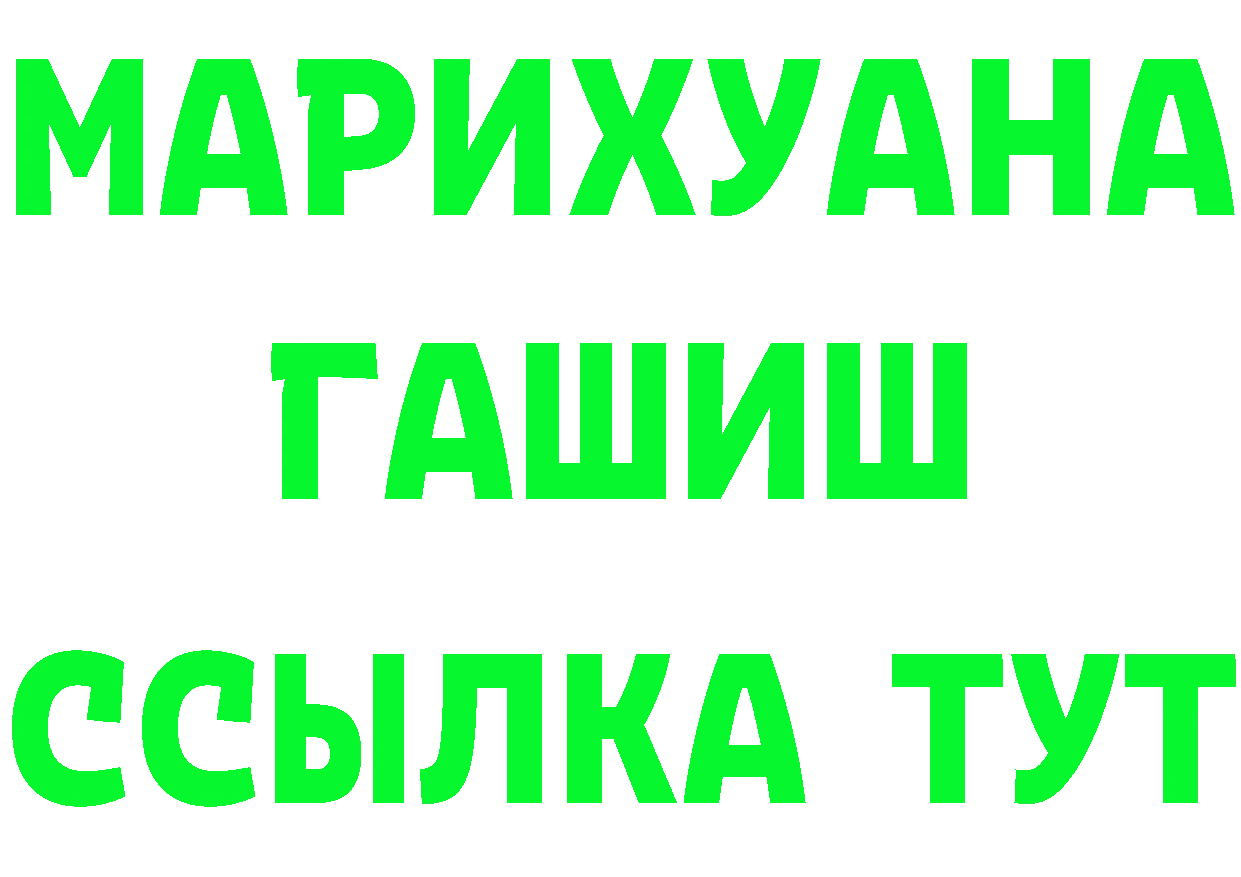 МАРИХУАНА
ГАШИШ
ССЫЛКА ТУТ